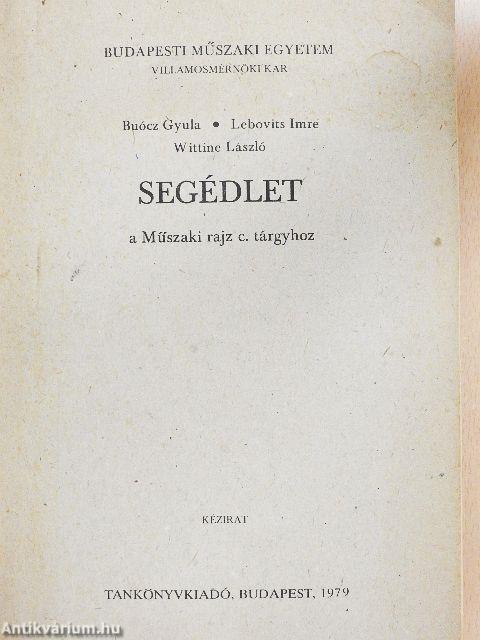 BUDAPESTI MŰSZAKI EGYETEM
VILLAMOSMÉRNÖKI KAR

Buócz Gyula • Lebovits Imre
Wittine László

SEGÉDLET

a Műszaki rajz c. tárgyhoz

KÉZIRAT

TANKÖNYVKIADÓ, BUDAPEST, 1979

Antikvárium.hu